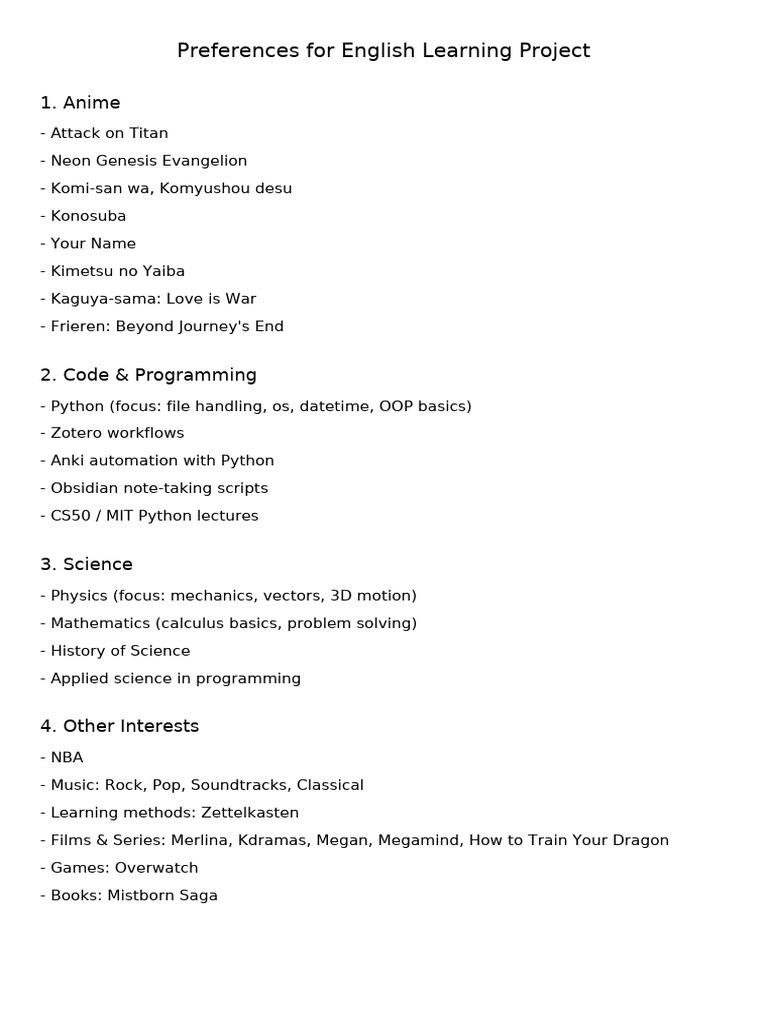 Preferences for English Learning Project

1. Anime

- Attack on Titan
- Neon Genesis Evangelion
- Komi-san wa, Komyushou desu
- Konosuba
- Your Name
- Kimetsu no Yaiba
- Kaguya-sama: Love is War
- Frieren: Beyond Journey's End

2. Code & Programming

- Python (focus: file handling, os, datetime, OOP basics)
- Zotero workflows
- Anki automation with Python
- Obsidian note-taking scripts
- CS50 / MIT Python lectures

3. Science

- Physics (focus: mechanics, vectors, 3D motion)
- Mathematics (calculus basics, problem solving)
- History of Science
- Applied science in programming

4. Other Interests

- NBA
- Music: Rock, Pop, Soundtracks, Classical
- Learning methods: Zettelkasten
- Films & Series: Merlina, Kdramas, Megan, Megamind, How to Train Your Dragon
- Games: Overwatch
- Books: Mistborn Saga